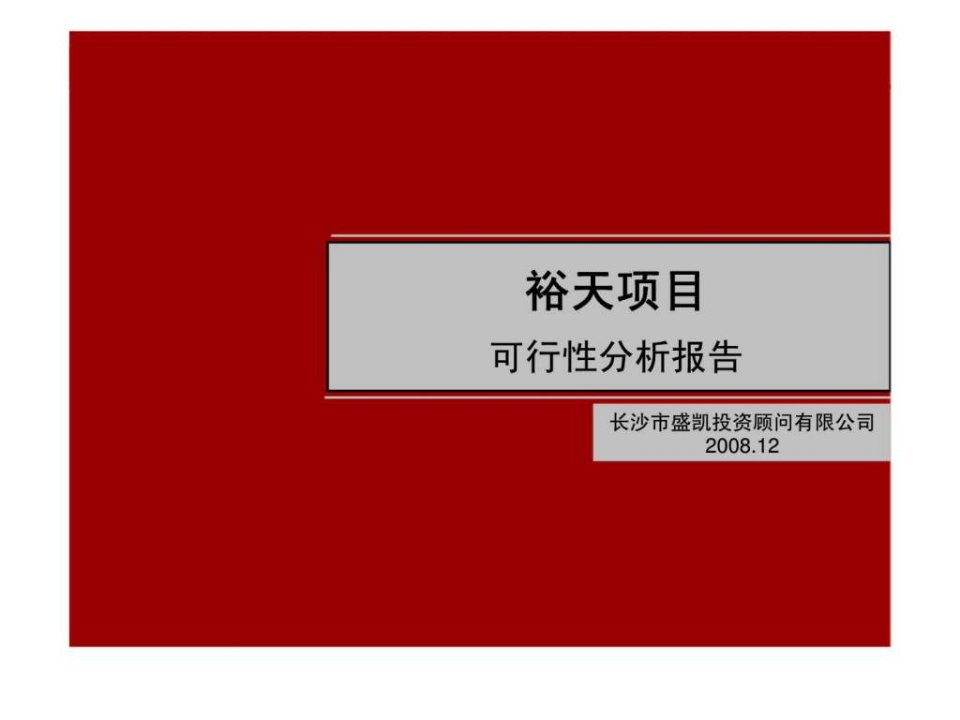 裕天项目

可行性分析报告

长沙市盛凯投资顾问有限公司
2008.12